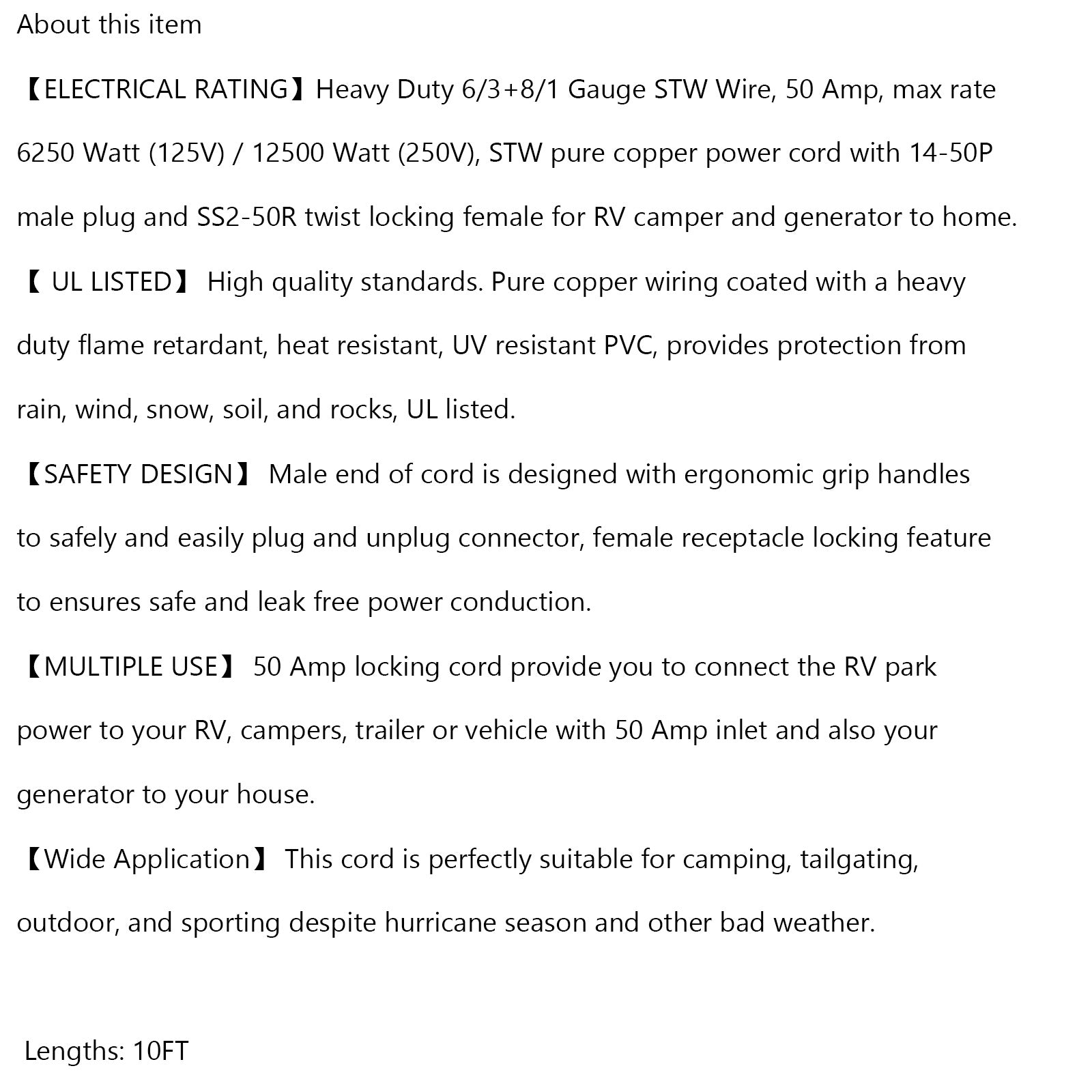 About this item

【ELECTRICAL RATING】Heavy Duty 6/3+8/1 Gauge STW Wire, 50 Amp, max rate 6250 Watt (125V) / 12500 Watt (250V), STW pure copper power cord with 14-50P male plug and SS2-50R twist locking female for RV camper and generator to home.

【 UL LISTED】 High quality standards. Pure copper wiring coated with a heavy duty flame retardant, heat resistant, UV resistant PVC, provides protection from rain, wind, snow, soil, and rocks, UL listed.

【SAFETY DESIGN】 Male end of cord is designed with ergonomic grip handles to safely and easily plug and unplug connector, female receptacle locking feature to ensures safe and leak free power conduction.

【MULTIPLE USE】 50 Amp locking cord provide you to connect the RV park power to your RV, campers, trailer or vehicle with 50 Amp inlet and also your generator to your house.

【Wide Application】 This cord is perfectly suitable for camping, tailgating, outdoor, and sporting despite hurricane season and other bad weather.

Lengths: 10FT